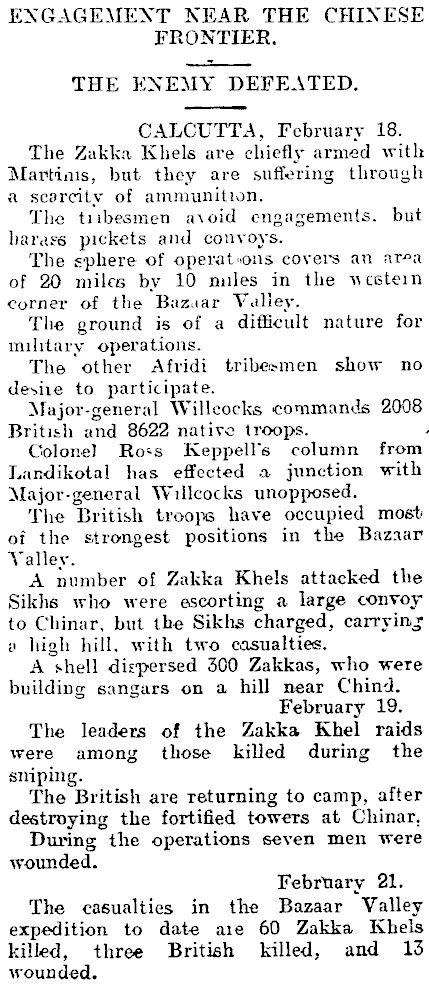 ENGAGEMENT NEAR THE CHINESE FRONTIER.

THE ENEMY DEFEATED.

CALCUTTA, February 18.

The Zakka Khels are chiefly armed with Martinis, but they are suffering through a scarcity of ammunition.

The tribesmen avoid engagements, but harass pickets and convoys.

The sphere of operations covers an area of 20 miles by 10 miles in the western corner of the Bazaar Valley.

The ground is of a difficult nature for military operations.

The other Afridi tribesmen show no desire to participate.

Major-general Willcocks commands 2008 British and 8622 native troops.

Colonel Ross Keppell's column from Landikotal has effected a junction with Major-general Willcocks unopposed.

The British troops have occupied most of the strongest positions in the Bazaar Valley.

A number of Zakka Khels attacked the Sikhs who were escorting a large convoy to Chinar, but the Sikhs charged, carrying a high hill, with two casualties.

A shell dispersed 300 Zakkas, who were building sangars on a hill near Chind.

February 19.

The leaders of the Zakka Khel raids were among those killed during the sniping.

The British are returning to camp, after destroying the fortified towers at Chinar.

During the operations seven men were wounded.

February 21.

The casualties in the Bazaar Valley expedition to date are 60 Zakka Khels killed, three British killed, and 13 wounded.